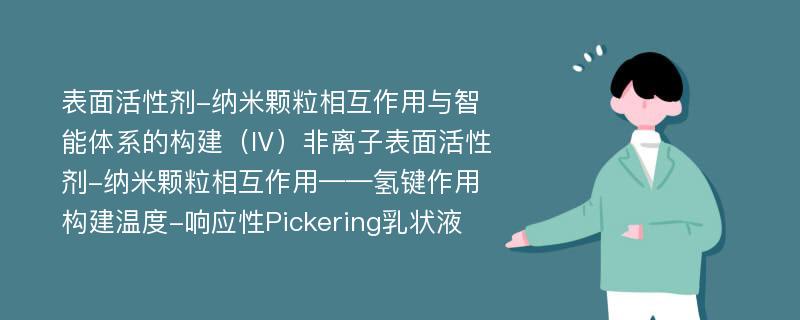 表面活性剂-纳米颗粒相互作用与智能体系的构建（IV）非离子表面活性剂-纳米颗粒相互作用——氢键作用构建温度-响应性Pickering乳状液